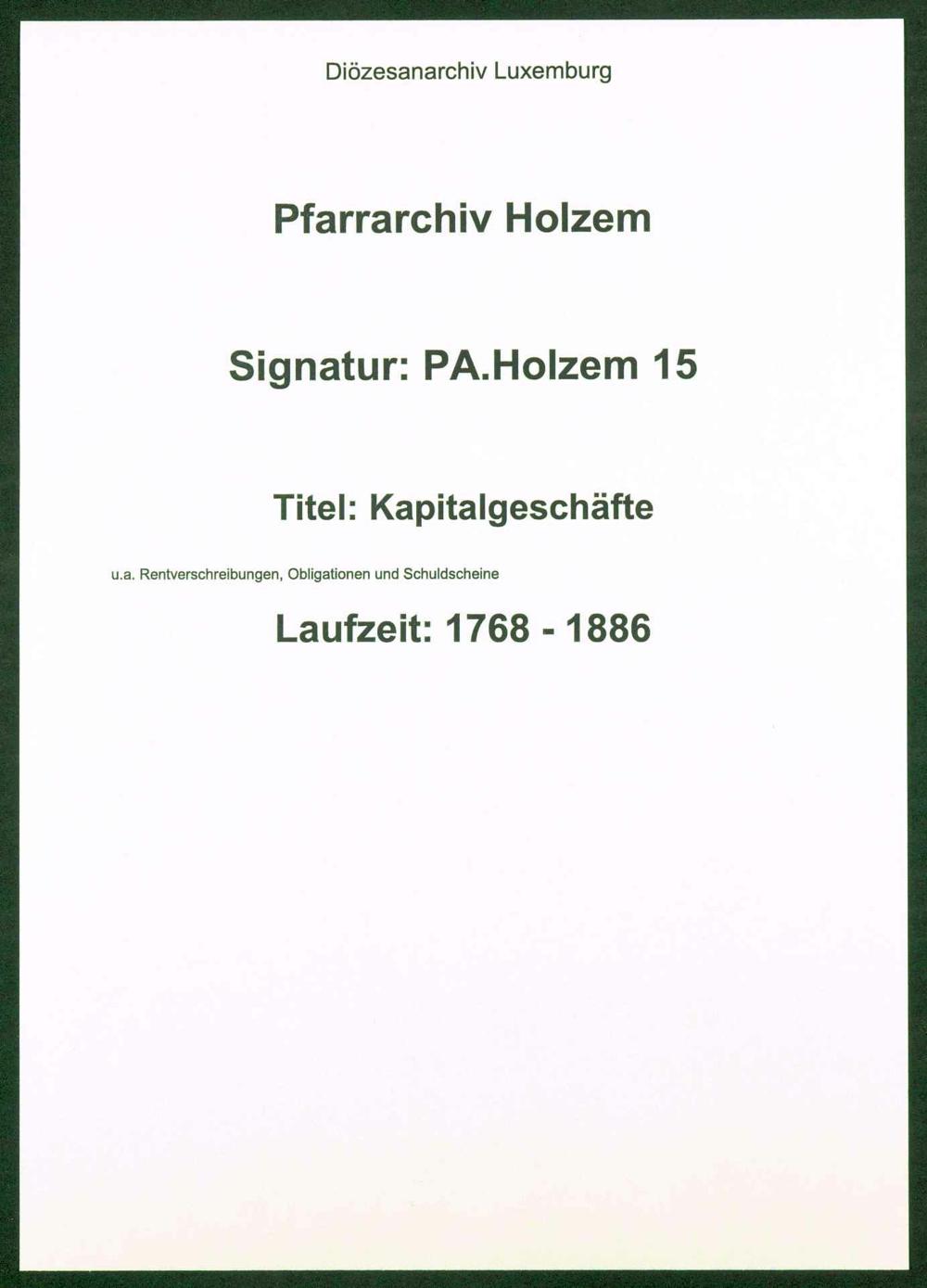 Diözesanarchiv Luxemburg

Pfarrarchiv Holzem

Signatur: PA.Holzem 15

Titel: Kapitalgeschäfte

u.a. Rentverschreibungen, Obligationen und Schuldscheine

Laufzeit: 1768 - 1886